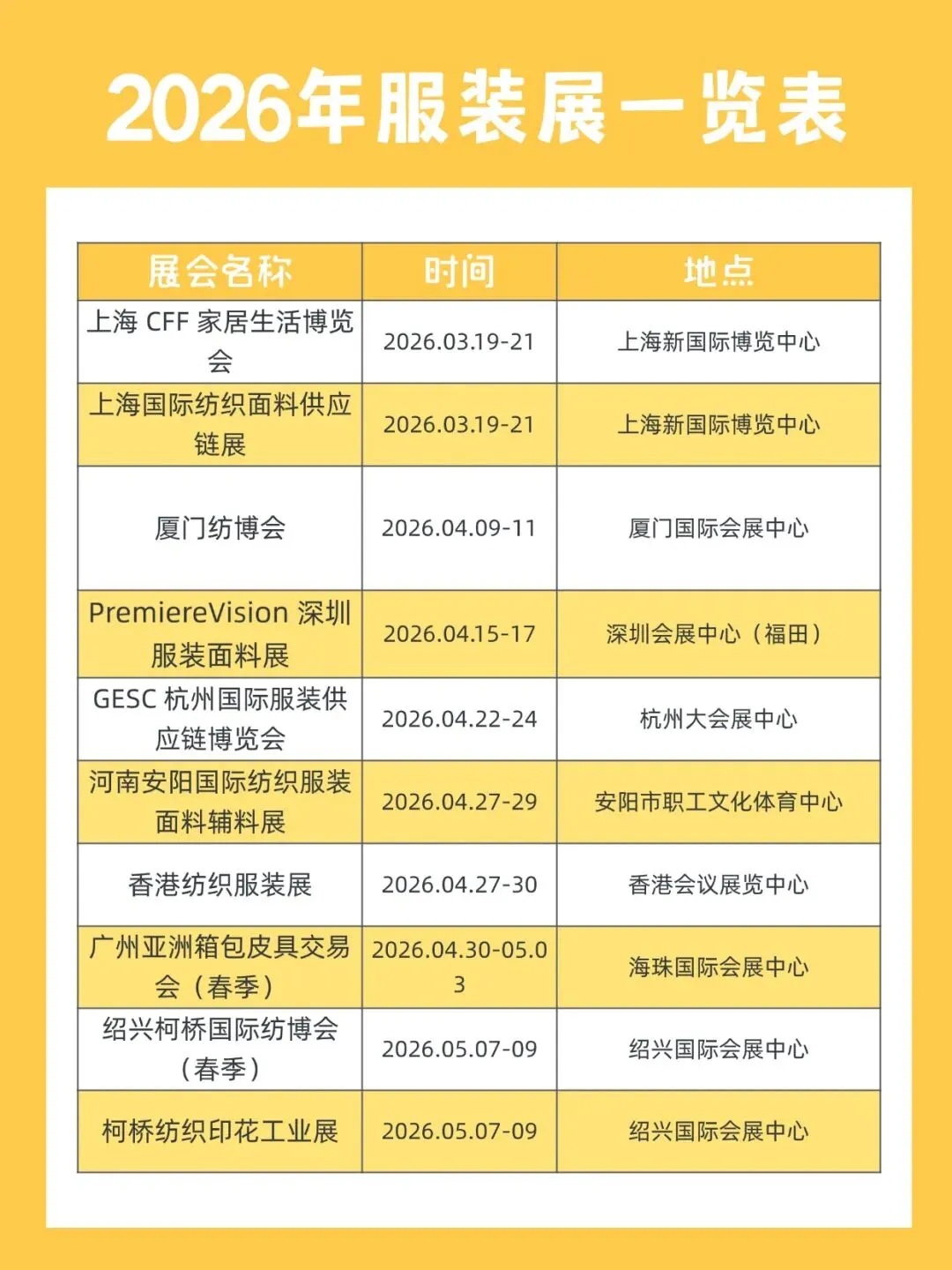 2026年服装展一览表

| 展会名称 | 时间 | 地点 |
|---|---|---|
| 上海 CFF 家居生活博览会 | 2026.03.19-21 | 上海新国际博览中心 |
| 上海国际纺织面料供应链展 | 2026.03.19-21 | 上海新国际博览中心 |
| 厦门纺博会 | 2026.04.09-11 | 厦门国际会展中心 |
| PremiereVision 深圳服装面料展 | 2026.04.15-17 | 深圳会展中心（福田） |
| GESC 杭州国际服装供应链博览会 | 2026.04.22-24 | 杭州大会展中心 |
| 河南安阳国际纺织服装面料辅料展 | 2026.04.27-29 | 安阳市职工文化体育中心 |
| 香港纺织服装展 | 2026.04.27-30 | 香港会议展览中心 |
| 广州亚洲箱包皮具交易会（春季） | 2026.04.30-05.03 | 海珠国际会展中心 |
| 绍兴柯桥国际纺博会（春季） | 2026.05.07-09 | 绍兴国际会展中心 |
| 柯桥纺织印花工业展 | 2026.05.07-09 | 绍兴国际会展中心 |